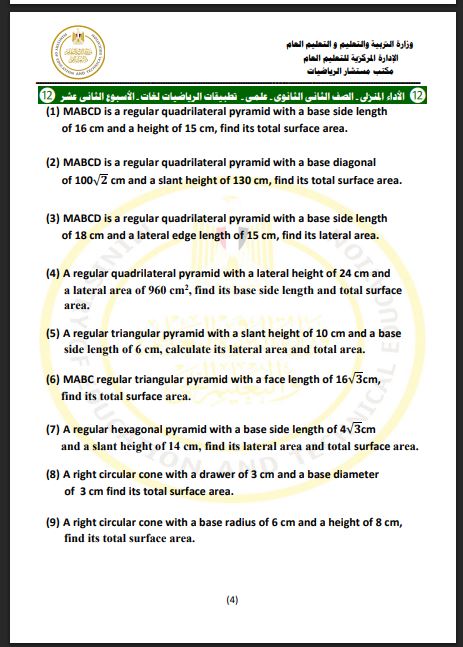 وزارة التربية والتعليم و التعليم العام
الإدارة المركزية للتعليم العام
مكتب مستشار الرياضيات

12 الأداء المنزلى ـ الصف الثانى الثانوى ـ علمى ـ تطبيقات الرياضيات لغات ـ الأسبوع الثانى عشر 12

(1) MABCD is a regular quadrilateral pyramid with a base side length of 16 cm and a height of 15 cm, find its total surface area.

(2) MABCD is a regular quadrilateral pyramid with a base diagonal of $100\sqrt{2}$ cm and a slant height of 130 cm, find its total surface area.

(3) MABCD is a regular quadrilateral pyramid with a base side length of 18 cm and a lateral edge length of 15 cm, find its lateral area.

(4) A regular quadrilateral pyramid with a lateral height of 24 cm and a lateral area of 960 $cm^2$, find its base side length and total surface area.

(5) A regular triangular pyramid with a slant height of 10 cm and a base side length of 6 cm, calculate its lateral area and total area.

(6) MABC regular triangular pyramid with a face length of $16\sqrt{3}$cm, find its total surface area.

(7) A regular hexagonal pyramid with a base side length of $4\sqrt{3}$cm and a slant height of 14 cm, find its lateral area and total surface area.

(8) A right circular cone with a drawer of 3 cm and a base diameter of 3 cm find its total surface area.

(9) A right circular cone with a base radius of 6 cm and a height of 8 cm, find its total surface area.

(4)